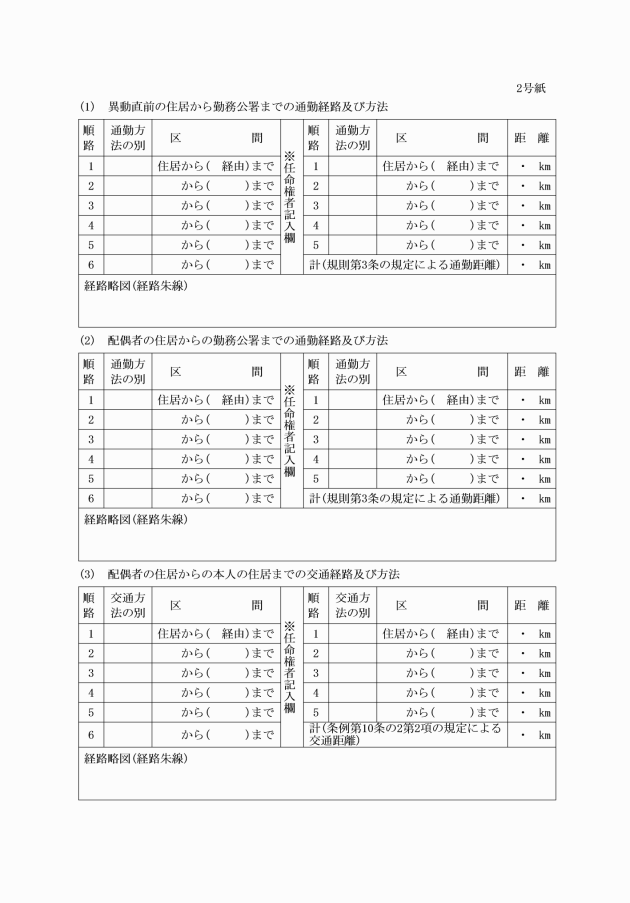 2号紙

(1) 異動直前の住居から勤務公署までの通勤経路及び方法

| 順路 | 通勤方法の別 | 区　　間 | ※任命権者記入欄 | 順路 | 通勤方法の別 | 区　　間 | 距　離 |
|---|---|---|---|---|---|---|---|
| 1 | | 住居から(　経由)まで | | 1 | | 住居から(　経由)まで | ・　km |
| 2 | | から(　　)まで | | 2 | | から(　　)まで | ・　km |
| 3 | | から(　　)まで | | 3 | | から(　　)まで | ・　km |
| 4 | | から(　　)まで | | 4 | | から(　　)まで | ・　km |
| 5 | | から(　　)まで | | 5 | | から(　　)まで | ・　km |
| 6 | | から(　　)まで | | 計(規則第3条の規定による通勤距離) | | | ・　km |

経路略図(経路朱線)

(2) 配偶者の住居からの勤務公署までの通勤経路及び方法

| 順路 | 通勤方法の別 | 区　　間 | ※任命権者記入欄 | 順路 | 通勤方法の別 | 区　　間 | 距　離 |
|---|---|---|---|---|---|---|---|
| 1 | | 住居から(　経由)まで | | 1 | | 住居から(　経由)まで | ・　km |
| 2 | | から(　　)まで | | 2 | | から(　　)まで | ・　km |
| 3 | | から(　　)まで | | 3 | | から(　　)まで | ・　km |
| 4 | | から(　　)まで | | 4 | | から(　　)まで | ・　km |
| 5 | | から(　　)まで | | 5 | | から(　　)まで | ・　km |
| 6 | | から(　　)まで | | 計(規則第3条の規定による通勤距離) | | | ・　km |

経路略図(経路朱線)

(3) 配偶者の住居からの本人の住居までの交通経路及び方法

| 順路 | 交通方法の別 | 区　　間 | ※任命権者記入欄 | 順路 | 交通方法の別 | 区　　間 | 距　離 |
|---|---|---|---|---|---|---|---|
| 1 | | 住居から(　経由)まで | | 1 | | 住居から(　経由)まで | ・　km |
| 2 | | から(　　)まで | | 2 | | から(　　)まで | ・　km |
| 3 | | から(　　)まで | | 3 | | から(　　)まで | ・　km |
| 4 | | から(　　)まで | | 4 | | から(　　)まで | ・　km |
| 5 | | から(　　)まで | | 5 | | から(　　)まで | ・　km |
| 6 | | から(　　)まで | | 計(条例第10条の2第2項の規定による交通距離) | | | ・　km |

経路略図(経路朱線)